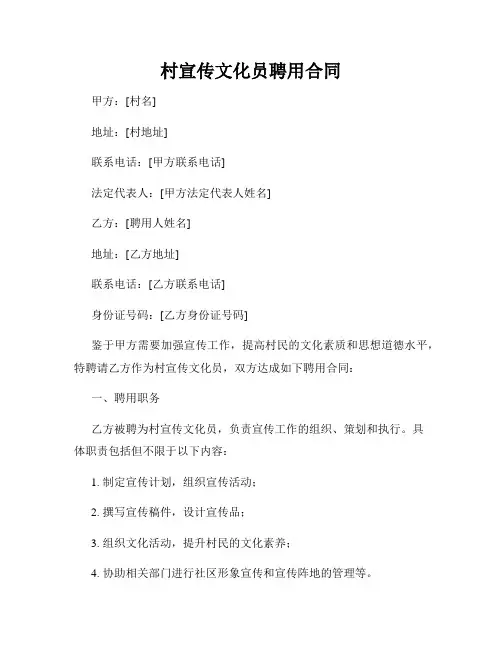 村宣传文化员聘用合同

甲方：[村名]

地址：[村地址]

联系电话：[甲方联系电话]

法定代表人：[甲方法定代表人姓名]

乙方：[聘用人姓名]

地址：[乙方地址]

联系电话：[乙方联系电话]

身份证号码：[乙方身份证号码]

鉴于甲方需要加强宣传工作，提高村民的文化素质和思想道德水平，特聘请乙方作为村宣传文化员，双方达成如下聘用合同：

一、聘用职务

乙方被聘为村宣传文化员，负责宣传工作的组织、策划和执行。具体职责包括但不限于以下内容：

1. 制定宣传计划，组织宣传活动；

2. 撰写宣传稿件，设计宣传品；

3. 组织文化活动，提升村民的文化素养；

4. 协助相关部门进行社区形象宣传和宣传阵地的管理等。